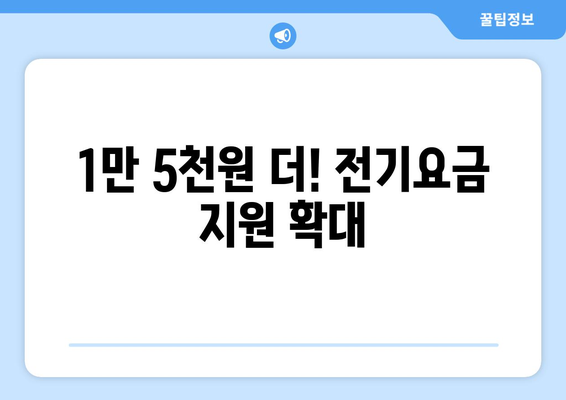 꿀팁정보

1만 5천원 더! 전기요금 지원 확대